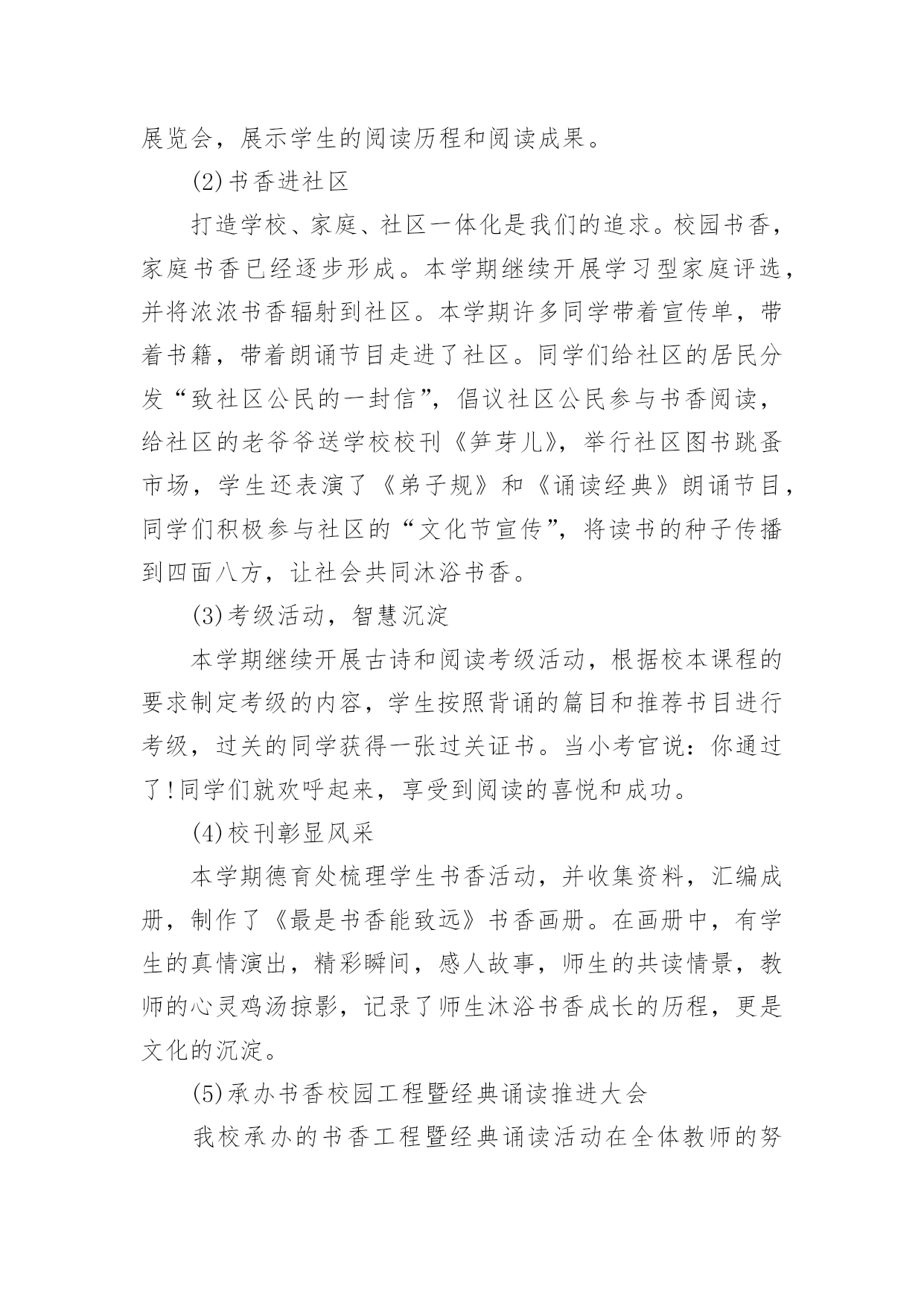 展览会，展示学生的阅读历程和阅读成果。

(2)书香进社区

打造学校、家庭、社区一体化是我们的追求。校园书香，家庭书香已经逐步形成。本学期继续开展学习型家庭评选，并将浓浓书香辐射到社区。本学期许多同学带着宣传单，带着书籍，带着朗诵节目走进了社区。同学们给社区的居民分发“致社区公民的一封信”，倡议社区公民参与书香阅读，给社区的老爷爷送学校校刊《笋芽儿》，举行社区图书跳蚤市场，学生还表演了《弟子规》和《诵读经典》朗诵节目，同学们积极参与社区的“文化节宣传”，将读书的种子传播到四面八方，让社会共同沐浴书香。

(3)考级活动，智慧沉淀

本学期继续开展古诗和阅读考级活动，根据校本课程的要求制定考级的内容，学生按照背诵的篇目和推荐书目进行考级，过关的同学获得一张过关证书。当小考官说：你通过了!同学们就欢呼起来，享受到阅读的喜悦和成功。

(4)校刊彰显风采

本学期德育处梳理学生书香活动，并收集资料，汇编成册，制作了《最是书香能致远》书香画册。在画册中，有学生的真情演出，精彩瞬间，感人故事，师生的共读情景，教师的心灵鸡汤掠影，记录了师生沐浴书香成长的历程，更是文化的沉淀。

(5)承办书香校园工程暨经典诵读推进大会

我校承办的书香工程暨经典诵读活动在全体教师的努